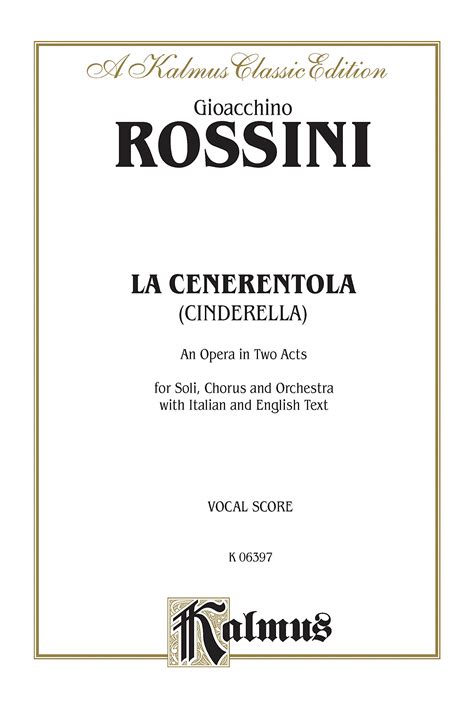 A Kalmus Classic Edition

Gioacchino
ROSSINI

LA CENERENTOLA
(CINDERELLA)

An Opera in Two Acts

for Soli, Chorus and Orchestra
with Italian and English Text

VOCAL SCORE

K 06397

Kalmus